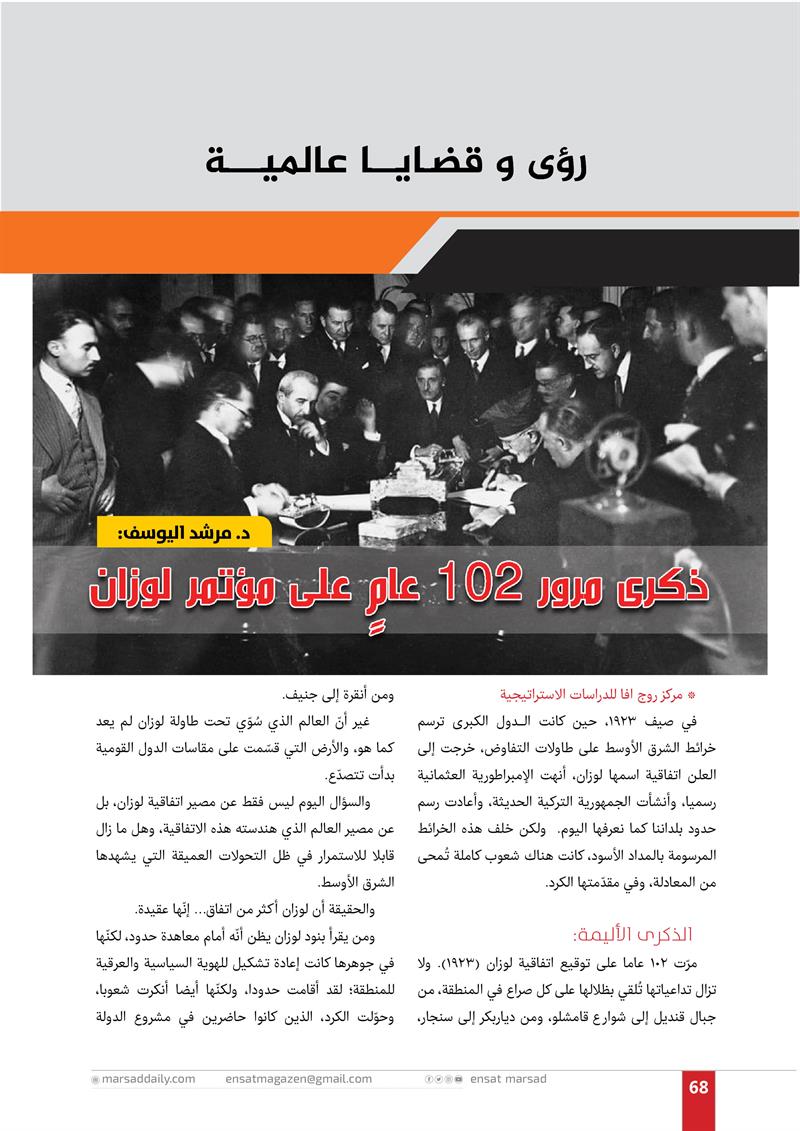 رؤى و قضايــا عالميـــة

د. مرشد اليوسف:

ذكرى مرور 102 عامٍ على مؤتمر لوزان

* مركز روج افا للدراسات الاستراتيجية

في صيف ١٩٢٣، حين كانت الدول الكبرى ترسم خرائط الشرق الأوسط على طاولات التفاوض، خرجت إلى العلن اتفاقية اسمها لوزان، أنهت الإمبراطورية العثمانية رسميا، وأنشأت الجمهورية التركية الحديثة، وأعادت رسم حدود بلداننا كما نعرفها اليوم. ولكن خلف هذه الخرائط المرسومة بالمداد الأسود، كانت هناك شعوب كاملة تُمحى من المعادلة، وفي مقدّمتها الكرد.

الذكرى الأليمة:

مرّت ١٠٢ عاما على توقيع اتفاقية لوزان (١٩٢٣). ولا تزال تداعياتها تُلقي بظلالها على كل صراع في المنطقة، من جبال قنديل إلى شوارع قامشلو، ومن دياربكر إلى سنجار، ومن أنقرة إلى جنيف.

غير أنّ العالم الذي سُوّي تحت طاولة لوزان لم يعد كما هو، والأرض التي قسمت على مقاسات الدول القومية بدأت تتصدّع.

والسؤال اليوم ليس فقط عن مصير اتفاقية لوزان، بل عن مصير العالم الذي هندسته هذه الاتفاقية، وهل ما زال قابلا للاستمرار في ظل التحولات العميقة التي يشهدها الشرق الأوسط.

والحقيقة أن لوزان أكثر من اتفاق... إنّها عقيدة.

ومن يقرأ بنود لوزان يظن أنّه أمام معاهدة حدود، لكنّها في جوهرها كانت إعادة تشكيل للهوية السياسية والعرقية للمنطقة؛ لقد أقامت حدودا، ولكنّها أيضا أنكرت شعوبا، وحوّلت الكرد، الذين كانوا حاضرين في مشروع الدولة

marsaddaily.com ensatmagazen@gmail.com ensat marsad 68